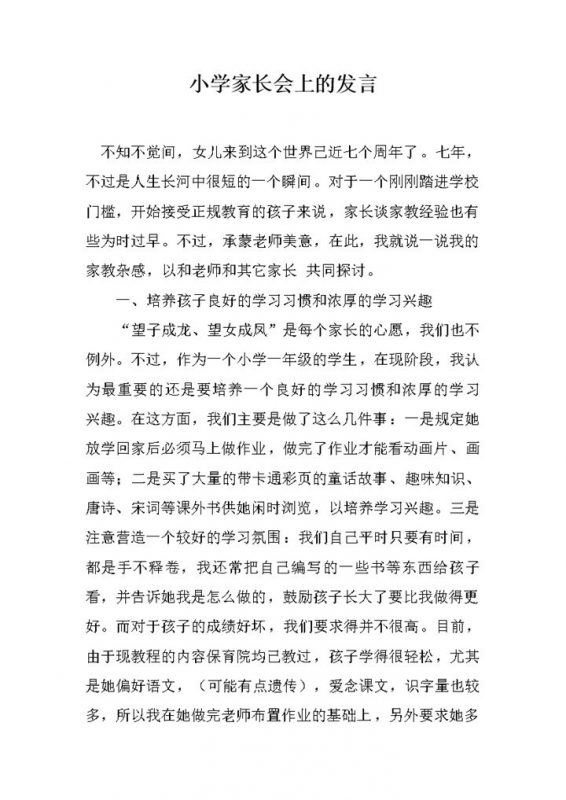 小学家长会上的发言

不知不觉间，女儿来到这个世界已近七个周年了。七年，不过是人生长河中很短的一个瞬间。对于一个刚刚踏进学校门槛，开始接受正规教育的孩子来说，家长谈家教经验也有些为时过早。不过，承蒙老师美意，在此，我就说一说我的家教杂感，以和老师和其它家长 共同探讨。

一、培养孩子良好的学习习惯和浓厚的学习兴趣

“望子成龙、望女成凤”是每个家长的心愿，我们也不例外。不过，作为一个小学一年级的学生，在现阶段，我认为最重要的还是要培养一个良好的学习习惯和浓厚的学习兴趣。在这方面，我们主要是做了这么几件事：一是规定她放学回家后必须马上做作业，做完了作业才能看动画片、画画等；二是买了大量的带卡通彩页的童话故事、趣味知识、唐诗、宋词等课外书供她闲时浏览，以培养学习兴趣。三是注意营造一个较好的学习氛围：我们自己平时只要有时间，都是手不释卷，我还常把自己编写的一些书等东西给孩子看，并告诉她我是怎么做的，鼓励孩子长大了要比我做得更好。而对于孩子的成绩好坏，我们要求得并不很高。目前，由于现教程的内容保育院均已教过，孩子学得很轻松，尤其是她偏好语文，（可能有点遗传），爱念课文，识字量也较多，所以我在她做完老师布置作业的基础上，另外要求她多